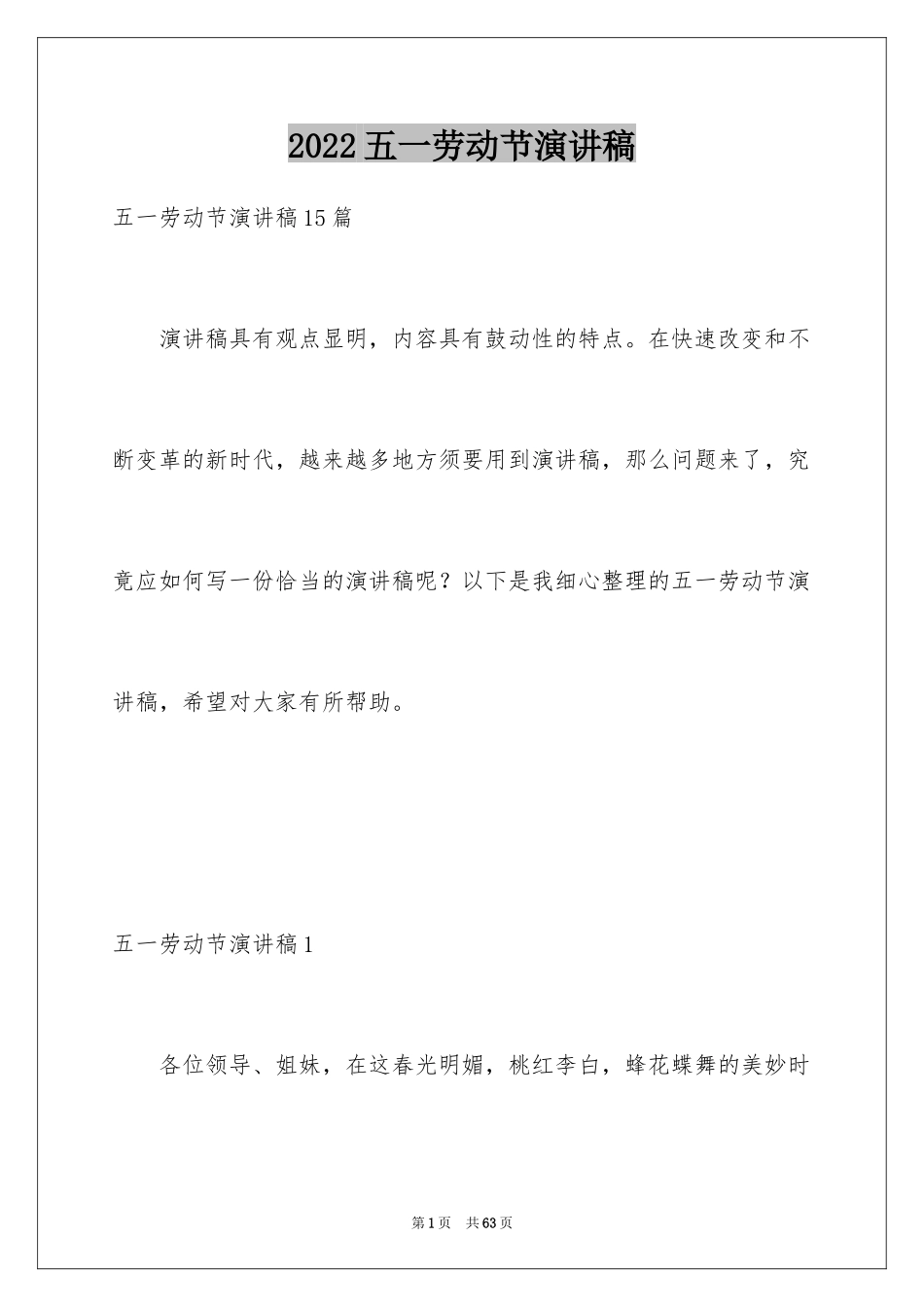 2022五一劳动节演讲稿

五一劳动节演讲稿15篇

演讲稿具有观点显明，内容具有鼓动性的特点。在快速改变和不断变革的新时代，越来越多地方须要用到演讲稿，那么问题来了，究竟应如何写一份恰当的演讲稿呢？以下是我细心整理的五一劳动节演讲稿，希望对大家有所帮助。

五一劳动节演讲稿1

各位领导、姐妹，在这春光明媚，桃红李白，蜂花蝶舞的美妙时

第1页 共63页